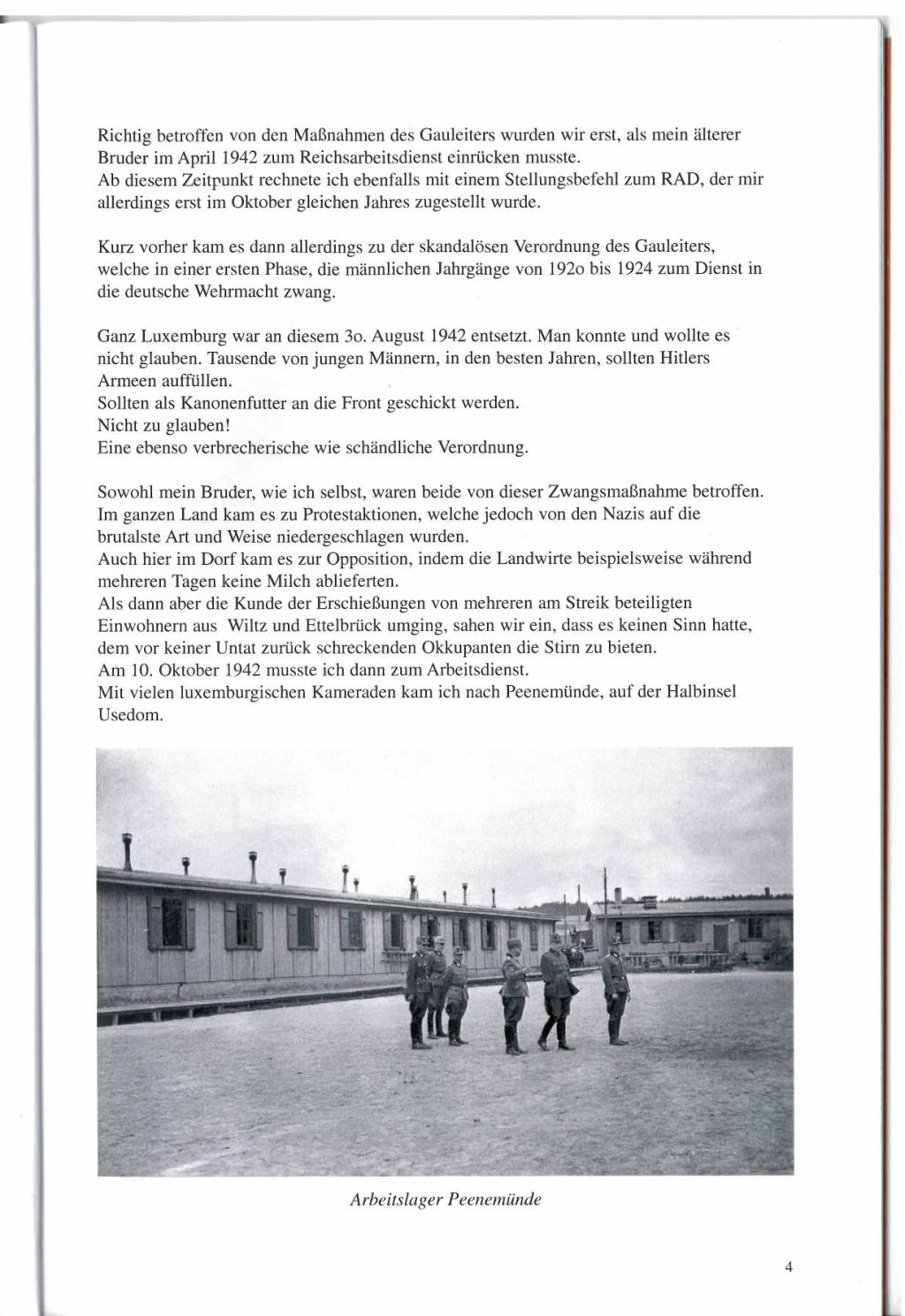 Richtig betroffen von den Maßnahmen des Gauleiters wurden wir erst, als mein älterer Bruder im April 1942 zum Reichsarbeitsdienst einrücken musste.
Ab diesem Zeitpunkt rechnete ich ebenfalls mit einem Stellungsbefehl zum RAD, der mir allerdings erst im Oktober gleichen Jahres zugestellt wurde.

Kurz vorher kam es dann allerdings zu der skandalösen Verordnung des Gauleiters, welche in einer ersten Phase, die männlichen Jahrgänge von 192o bis 1924 zum Dienst in die deutsche Wehrmacht zwang.

Ganz Luxemburg war an diesem 3o. August 1942 entsetzt. Man konnte und wollte es nicht glauben. Tausende von jungen Männern, in den besten Jahren, sollten Hitlers Armeen auffüllen.
Sollten als Kanonenfutter an die Front geschickt werden.
Nicht zu glauben!
Eine ebenso verbrecherische wie schändliche Verordnung.

Sowohl mein Bruder, wie ich selbst, waren beide von dieser Zwangsmaßnahme betroffen.
Im ganzen Land kam es zu Protestaktionen, welche jedoch von den Nazis auf die brutalste Art und Weise niedergeschlagen wurden.
Auch hier im Dorf kam es zur Opposition, indem die Landwirte beispielsweise während mehreren Tagen keine Milch ablieferten.
Als dann aber die Kunde der Erschießungen von mehreren am Streik beteiligten Einwohnern aus Wiltz und Ettelbrück umging, sahen wir ein, dass es keinen Sinn hatte, dem vor keiner Untat zurück schreckenden Okkupanten die Stirn zu bieten.
Am 10. Oktober 1942 musste ich dann zum Arbeitsdienst.
Mit vielen luxemburgischen Kameraden kam ich nach Peenemünde, auf der Halbinsel Usedom.

Arbeitslager Peenemünde

4